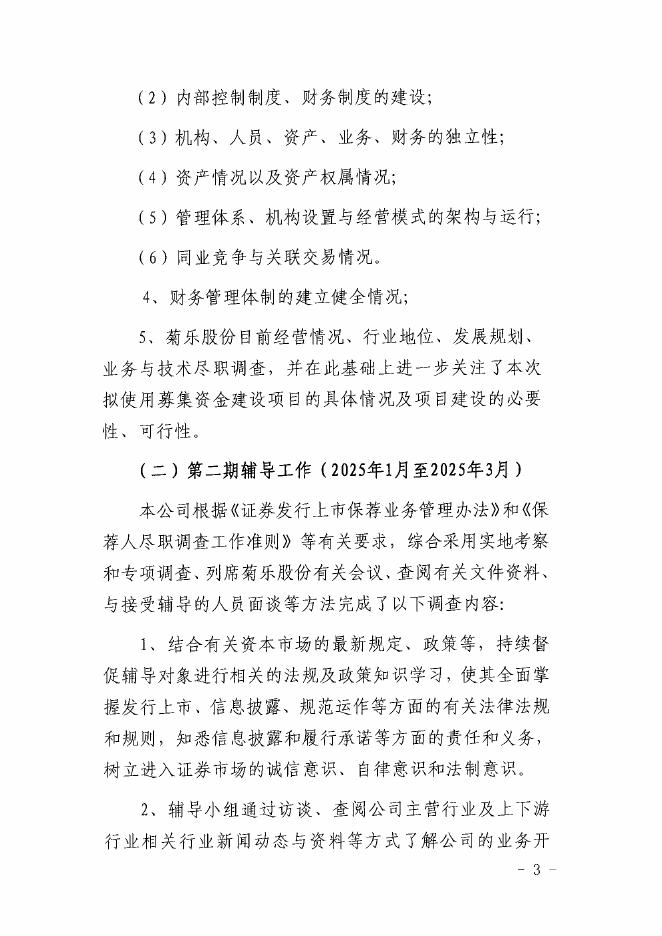 （2）内部控制制度、财务制度的建设；

（3）机构、人员、资产、业务、财务的独立性；

（4）资产情况以及资产权属情况；

（5）管理体系、机构设置与经营模式的架构与运行；

（6）同业竞争与关联交易情况。

4、财务管理体制的建立健全情况；

5、菊乐股份目前经营情况、行业地位、发展规划、业务与技术尽职调查，并在此基础上进一步关注了本次拟使用募集资金建设项目的具体情况及项目建设的必要性、可行性。

（二）第二期辅导工作（2025年1月至2025年3月）

本公司根据《证券发行上市保荐业务管理办法》和《保荐人尽职调查工作准则》等有关要求，综合采用实地考察和专项调查、列席菊乐股份有关会议、查阅有关文件资料、与接受辅导的人员面谈等方法完成了以下调查内容：

1、结合有关资本市场的最新规定、政策等，持续督促辅导对象进行相关的法规及政策知识学习，使其全面掌握发行上市、信息披露、规范运作等方面的有关法律法规和规则，知悉信息披露和履行承诺等方面的责任和义务，树立进入证券市场的诚信意识、自律意识和法制意识。

2、辅导小组通过访谈、查阅公司主营行业及上下游行业相关行业新闻动态与资料等方式了解公司的业务开

- 3 -